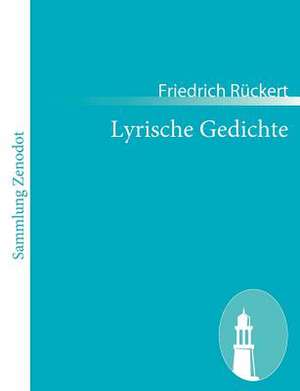 Sammlung Zenodot

Friedrich Rückert

Lyrische Gedichte